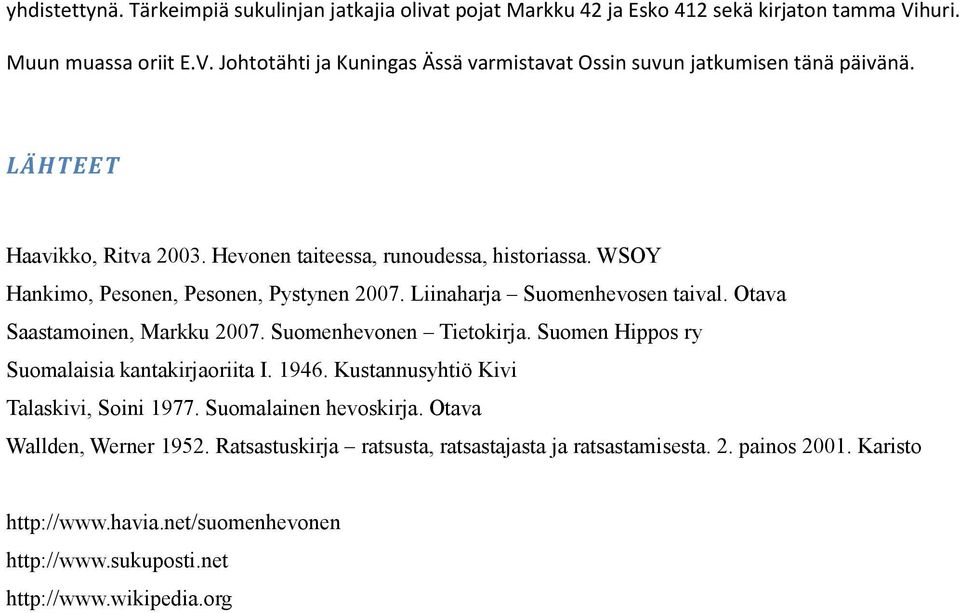 yhdistettynä. Tärkeimpiä sukulinjan jatkajia olivat pojat Markku 42 ja Esko 412 sekä kirjaton tamma Vihuri. Muun muassa oriit E.V. Johtotähti ja Kuningas Ässä varmistavat Ossin suvun jatkumisen tänä päivänä.

LÄHTEET

Haavikko, Ritva 2003. Hevonen taiteessa, runoudessa, historiassa. WSOY

Hankimo, Pesonen, Pesonen, Pystynen 2007. Liinaharja – Suomenhevosen taival. Otava

Saastamoinen, Markku 2007. Suomenhevonen – Tietokirja. Suomen Hippos ry

Suomalaisia kantakirjaoriita I. 1946. Kustannusyhtiö Kivi

Talaskivi, Soini 1977. Suomalainen hevoskirja. Otava

Wallden, Werner 1952. Ratsastuskirja – ratsusta, ratsastajasta ja ratsastamisesta. 2. painos 2001. Karisto

http://www.havia.net/suomenhevonen

http://www.sukuposti.net

http://www.wikipedia.org